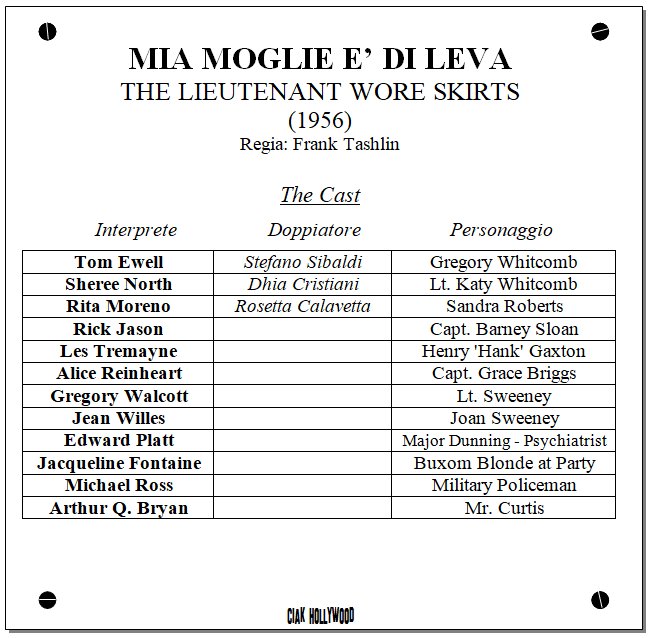 MIA MOGLIE E' DI LEVA
THE LIEUTENANT WORE SKIRTS
(1956)
Regia: Frank Tashlin

The Cast

| Interprete | Doppiatore | Personaggio |
|---|---|---|
| Tom Ewell | Stefano Sibaldi | Gregory Whitcomb |
| Sheree North | Dhia Cristiani | Lt. Katy Whitcomb |
| Rita Moreno | Rosetta Calavetta | Sandra Roberts |
| Rick Jason | | Capt. Barney Sloan |
| Les Tremayne | | Henry 'Hank' Gaxton |
| Alice Reinheart | | Capt. Grace Briggs |
| Gregory Walcott | | Lt. Sweeney |
| Jean Willes | | Joan Sweeney |
| Edward Platt | | Major Dunning - Psychiatrist |
| Jacqueline Fontaine | | Buxom Blonde at Party |
| Michael Ross | | Military Policeman |
| Arthur Q. Bryan | | Mr. Curtis |

CIAK HOLLYWOOD